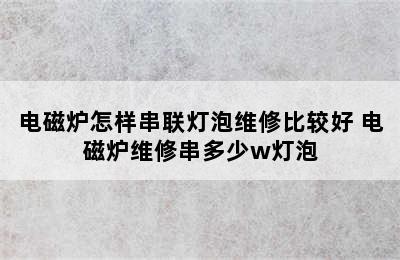 电磁炉怎样串联灯泡维修比较好 电磁炉维修串多少w灯泡